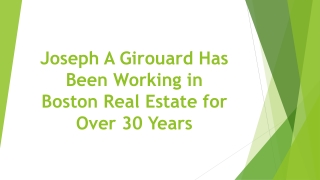 Joseph A Girouard Has Been Working in Boston Real Estate for Over 30 Years